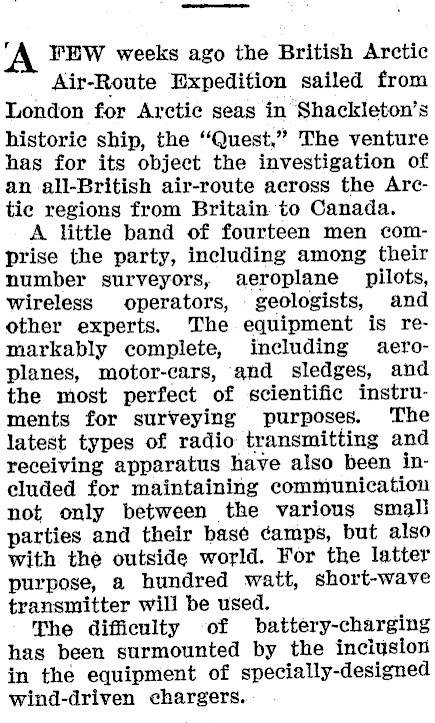 A FEW weeks ago the British Arctic Air-Route Expedition sailed from London for Arctic seas in Shackleton's historic ship, the "Quest." The venture has for its object the investigation of an all-British air-route across the Arctic regions from Britain to Canada.

A little band of fourteen men comprise the party, including among their number surveyors, aeroplane pilots, wireless operators, geologists, and other experts. The equipment is remarkably complete, including aeroplanes, motor-cars, and sledges, and the most perfect of scientific instruments for surveying purposes. The latest types of radio transmitting and receiving apparatus have also been included for maintaining communication not only between the various small parties and their base camps, but also with the outside world. For the latter purpose, a hundred watt, short-wave transmitter will be used.

The difficulty of battery-charging has been surmounted by the inclusion in the equipment of specially-designed wind-driven chargers.